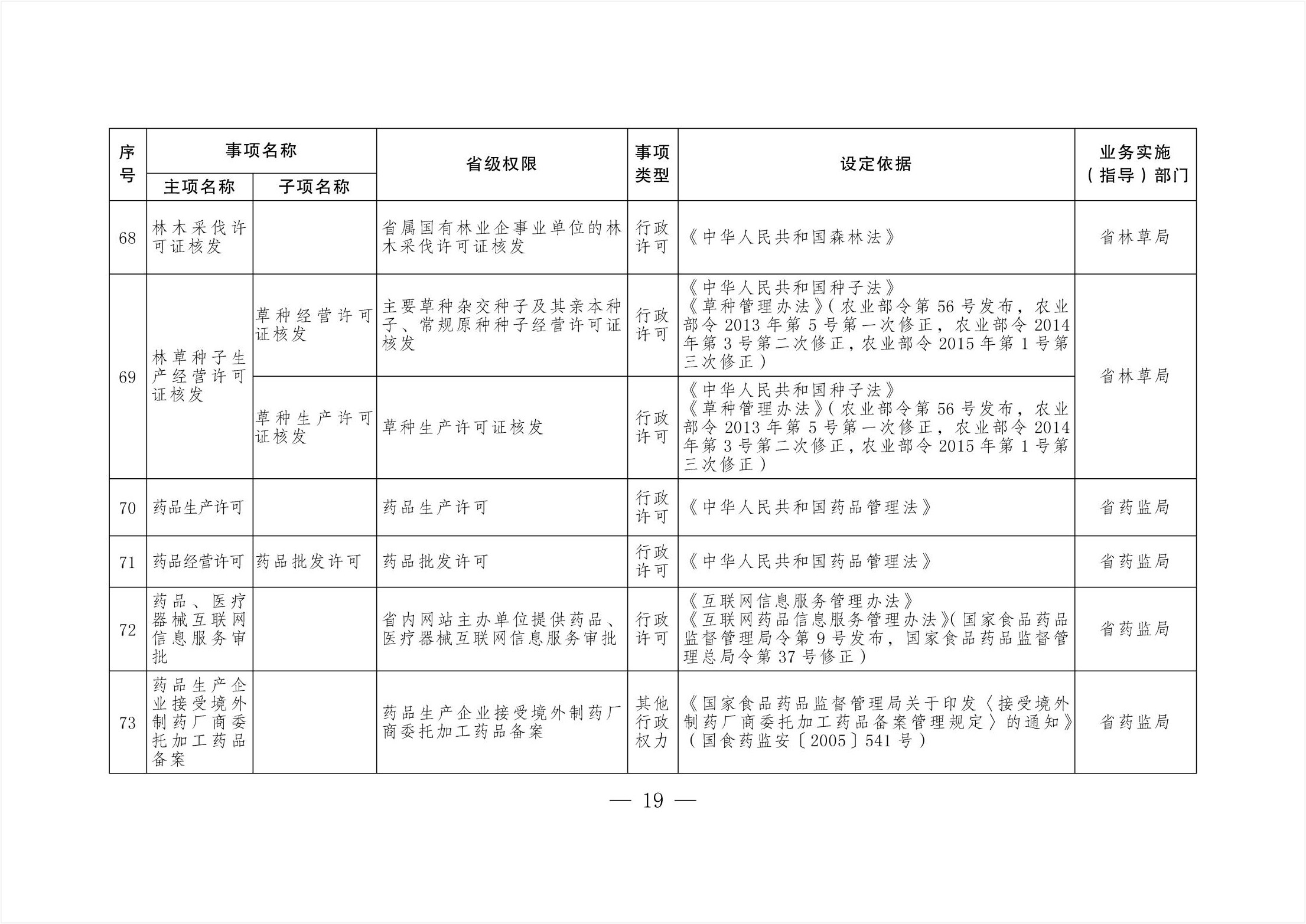 | 序号 | 事项名称 |  | 省级权限 | 事项类型 | 设定依据 | 业务实施（指导）部门 |
|---|---|---|---|---|---|---|
|  | 主项名称 | 子项名称 |  |  |  |  |
| 68 | 林木采伐许可证核发 |  | 省属国有林业企事业单位的林木采伐许可证核发 | 行政许可 | 《中华人民共和国森林法》 | 省林草局 |
| 69 | 林草种子生产经营许可证核发 | 草种经营许可证核发 | 主要草种杂交种子及其亲本种子、常规原种种子经营许可证核发 | 行政许可 | 《中华人民共和国种子法》《草种管理办法》(农业部令第56号发布，农业部令2013年第5号第一次修正，农业部令2014年第3号第二次修正，农业部令2015年第1号第三次修正) | 省林草局 |
|  |  | 草种生产许可证核发 | 草种生产许可证核发 | 行政许可 | 《中华人民共和国种子法》《草种管理办法》(农业部令第56号发布，农业部令2013年第5号第一次修正，农业部令2014年第3号第二次修正，农业部令2015年第1号第三次修正) |  |
| 70 | 药品生产许可 |  | 药品生产许可 | 行政许可 | 《中华人民共和国药品管理法》 | 省药监局 |
| 71 | 药品经营许可 | 药品批发许可 | 药品批发许可 | 行政许可 | 《中华人民共和国药品管理法》 | 省药监局 |
| 72 | 药品、医疗器械互联网信息服务审批 |  | 省内网站主办单位提供药品、医疗器械互联网信息服务审批 | 行政许可 | 《互联网信息服务管理办法》《互联网药品信息服务管理办法》(国家食品药品监督管理局令第9号发布，国家食品药品监督管理总局令第37号修正) | 省药监局 |
| 73 | 药品生产企业接受境外制药厂商委托加工药品备案 |  | 药品生产企业接受境外制药厂商委托加工药品备案 | 其他行政权力 | 《国家食品药品监督管理局关于印发〈接受境外制药厂商委托加工药品备案管理规定〉的通知》(国食药监安〔2005〕541号) | 省药监局 |

— 19 —